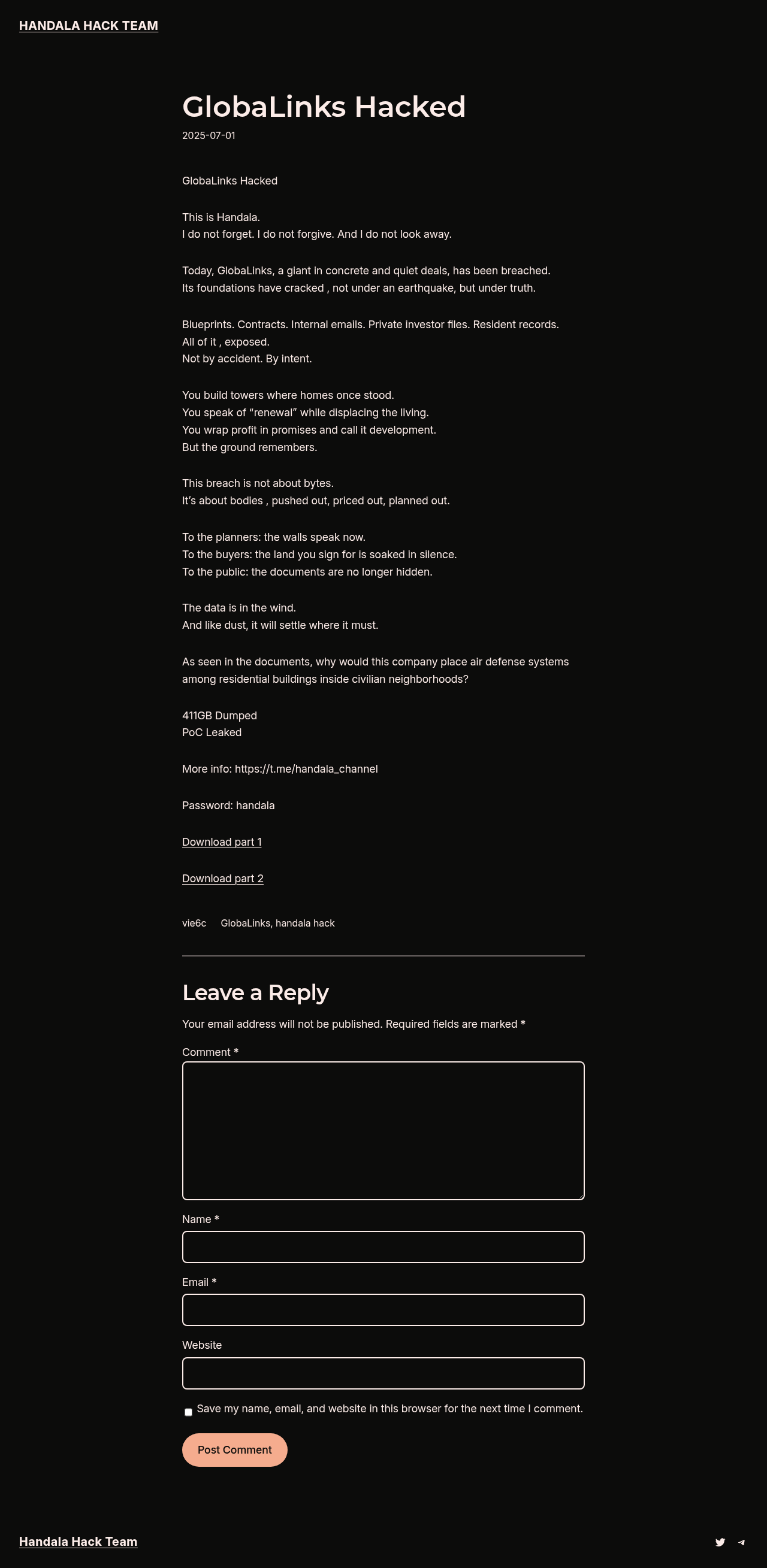 HANDALA HACK TEAM

GlobaLinks Hacked

2025-07-01

GlobaLinks Hacked

This is Handala.
I do not forget. I do not forgive. And I do not look away.

Today, GlobaLinks, a giant in concrete and quiet deals, has been breached.
Its foundations have cracked , not under an earthquake, but under truth.

Blueprints. Contracts. Internal emails. Private investor files. Resident records.
All of it , exposed.
Not by accident. By intent.

You build towers where homes once stood.
You speak of “renewal” while displacing the living.
You wrap profit in promises and call it development.
But the ground remembers.

This breach is not about bytes.
It’s about bodies , pushed out, priced out, planned out.

To the planners: the walls speak now.
To the buyers: the land you sign for is soaked in silence.
To the public: the documents are no longer hidden.

The data is in the wind.
And like dust, it will settle where it must.

As seen in the documents, why would this company place air defense systems among residential buildings inside civilian neighborhoods?

411GB Dumped
PoC Leaked

More info: https://t.me/handala_channel

Password: handala

Download part 1

Download part 2

vie6c GlobaLinks, handala hack

Leave a Reply

Your email address will not be published. Required fields are marked *

Comment *

Name *

Email *

Website

Save my name, email, and website in this browser for the next time I comment.

Post Comment

Handala Hack Team